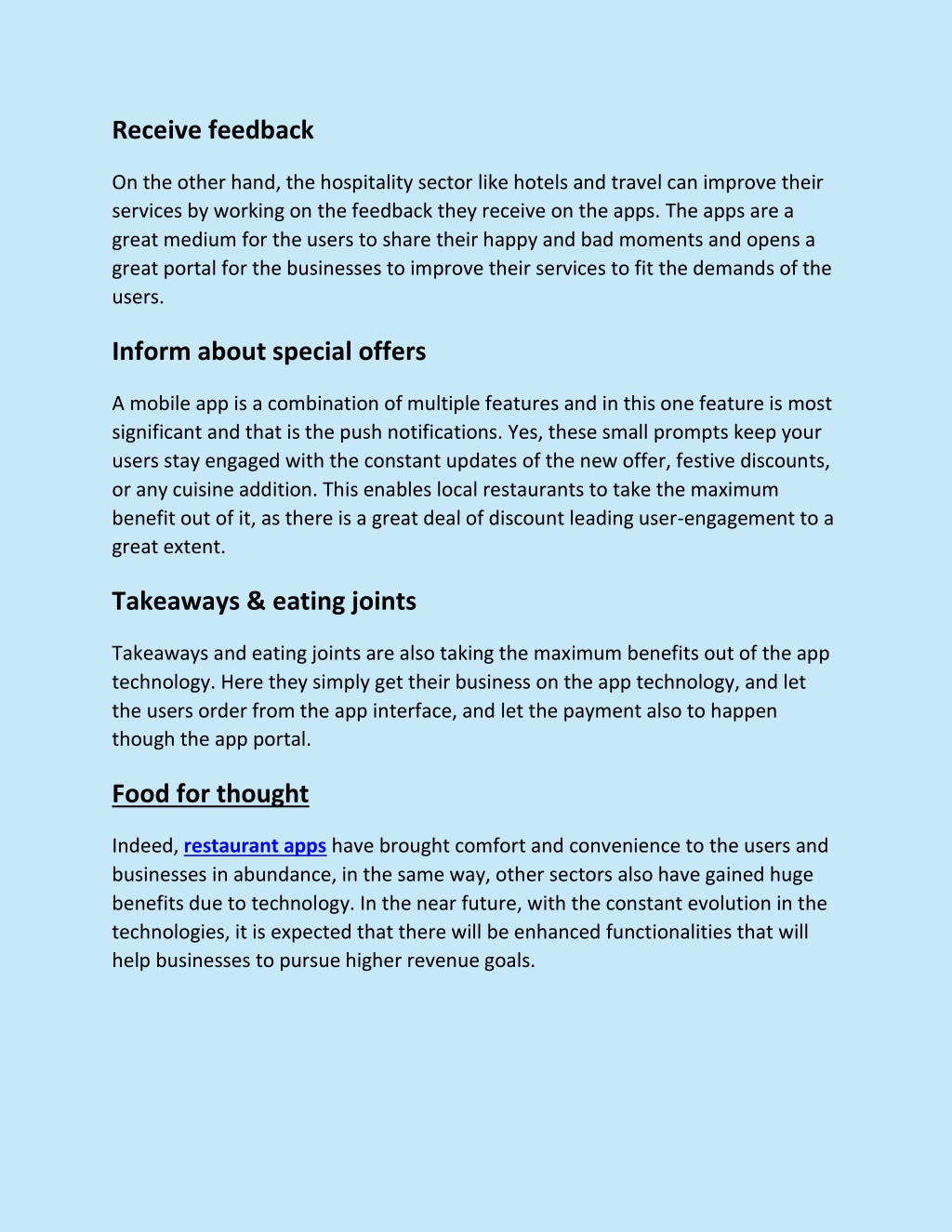 Receive feedback

On the other hand, the hospitality sector like hotels and travel can improve their services by working on the feedback they receive on the apps. The apps are a great medium for the users to share their happy and bad moments and opens a great portal for the businesses to improve their services to fit the demands of the users.

Inform about special offers

A mobile app is a combination of multiple features and in this one feature is most significant and that is the push notifications. Yes, these small prompts keep your users stay engaged with the constant updates of the new offer, festive discounts, or any cuisine addition. This enables local restaurants to take the maximum benefit out of it, as there is a great deal of discount leading user-engagement to a great extent.

Takeaways & eating joints

Takeaways and eating joints are also taking the maximum benefits out of the app technology. Here they simply get their business on the app technology, and let the users order from the app interface, and let the payment also to happen though the app portal.

Food for thought

Indeed, restaurant apps have brought comfort and convenience to the users and businesses in abundance, in the same way, other sectors also have gained huge benefits due to technology. In the near future, with the constant evolution in the technologies, it is expected that there will be enhanced functionalities that will help businesses to pursue higher revenue goals.